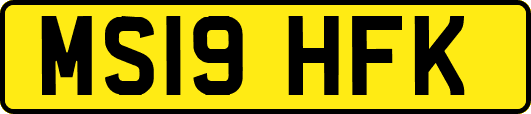 MS19 HFK